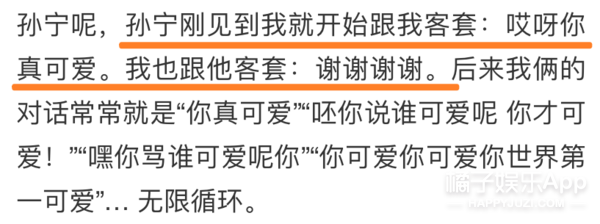 孙宁呢，孙宁刚见到我就开始跟我客套：哎呀你真可爱。我也跟他客套：谢谢谢谢。后来我俩的对话常常就是“你真可爱”“呸你说谁可爱呢 你才可爱！”“嘿你骂谁可爱呢你”“你可爱你可爱你世界第一可爱”... 无限循环。

橘子娱乐App
HAPPYJUZI.COM